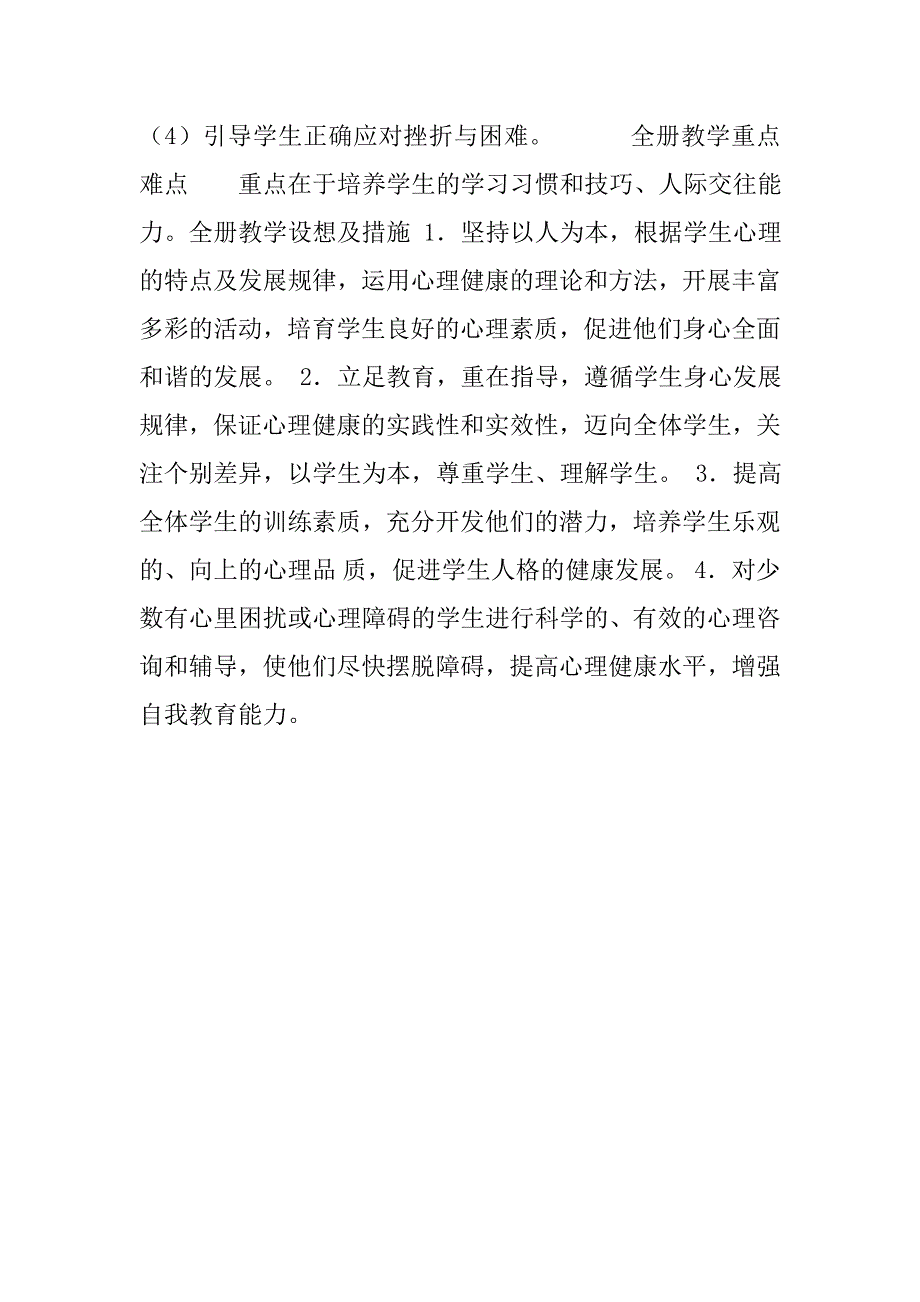 （4）引导学生正确应对挫折与困难。　　全册教学重点难点　　重点在于培养学生的学习习惯和技巧、人际交往能力。全册教学设想及措施 1．坚持以人为本，根据学生心理的特点及发展规律，运用心理健康的理论和方法，开展丰富多彩的活动，培育学生良好的心理素质，促进他们身心全面和谐的发展。 2．立足教育，重在指导，遵循学生身心发展规律，保证心理健康的实践性和实效性，迈向全体学生，关注个别差异，以学生为本，尊重学生、理解学生。 3．提高全体学生的训练素质，充分开发他们的潜力，培养学生乐观的、向上的心理品 质，促进学生人格的健康发展。 4．对少数有心里困扰或心理障碍的学生进行科学的、有效的心理咨询和辅导，使他们尽快摆脱障碍，提高心理健康水平，增强自我教育能力。